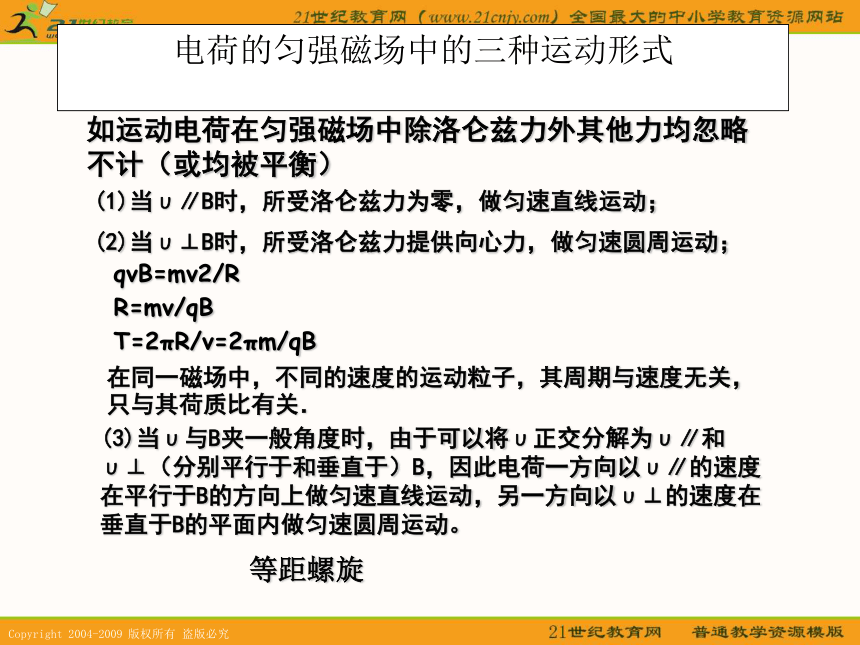 21世纪教育网（www.21cnjy.com）全国最大的中小学教育资源网站

电荷的匀强磁场中的三种运动形式

如运动电荷在匀强磁场中除洛仑兹力外其他力均忽略不计（或均被平衡）

(1)当υ∥B时，所受洛仑兹力为零，做匀速直线运动；

(2)当υ⊥B时，所受洛仑兹力提供向心力，做匀速圆周运动；

qvB=mv2/R

R=mv/qB

T=2πR/v=2πm/qB

在同一磁场中，不同的速度的运动粒子，其周期与速度无关，只与其荷质比有关.

(3)当υ与B夹一般角度时，由于可以将υ正交分解为υ∥和υ⊥（分别平行于和垂直于）B，因此电荷一方向以υ∥的速度在平行于B的方向上做匀速直线运动，另一方向以υ⊥的速度在垂直于B的平面内做匀速圆周运动。

等距螺旋

Copyright 2004-2009 版权所有 盗版必究

21世纪教育网 普通教学资源模版